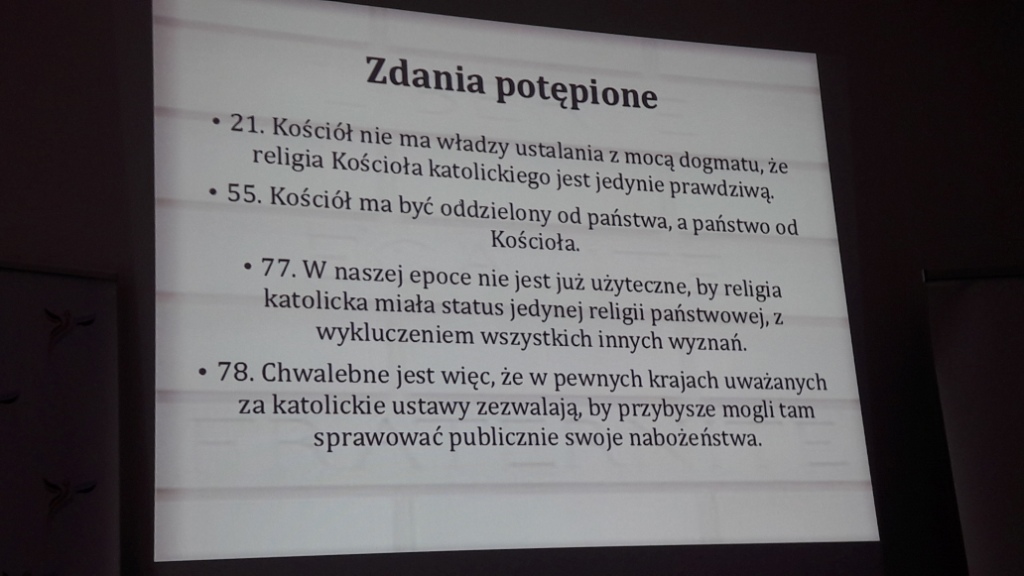 Zdania potępione

• 21. Kościół nie ma władzy ustalania z mocą dogmatu, że religia Kościoła katolickiego jest jedynie prawdziwą.

• 55. Kościół ma być oddzielony od państwa, a państwo od Kościoła.

• 77. W naszej epoce nie jest już użyteczne, by religia katolicka miała status jedynej religii państwowej, z wykluczeniem wszystkich innych wyznań.

• 78. Chwalebne jest więc, że w pewnych krajach uważanych za katolickie ustawy zezwalają, by przybysze mogli tam sprawować publicznie swoje nabożeństwa.